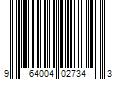 9 64004 02734 3